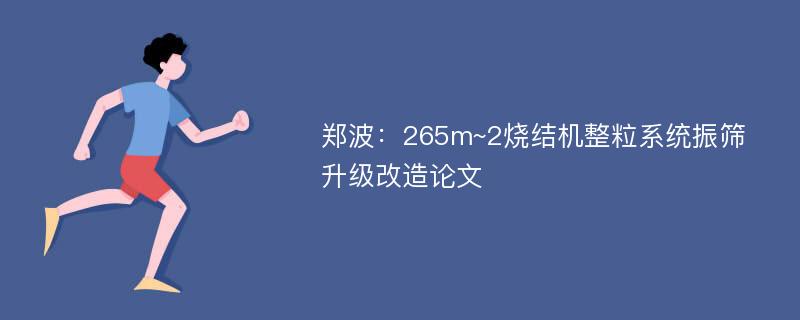 郑波：265m~2烧结机整粒系统振筛升级改造论文